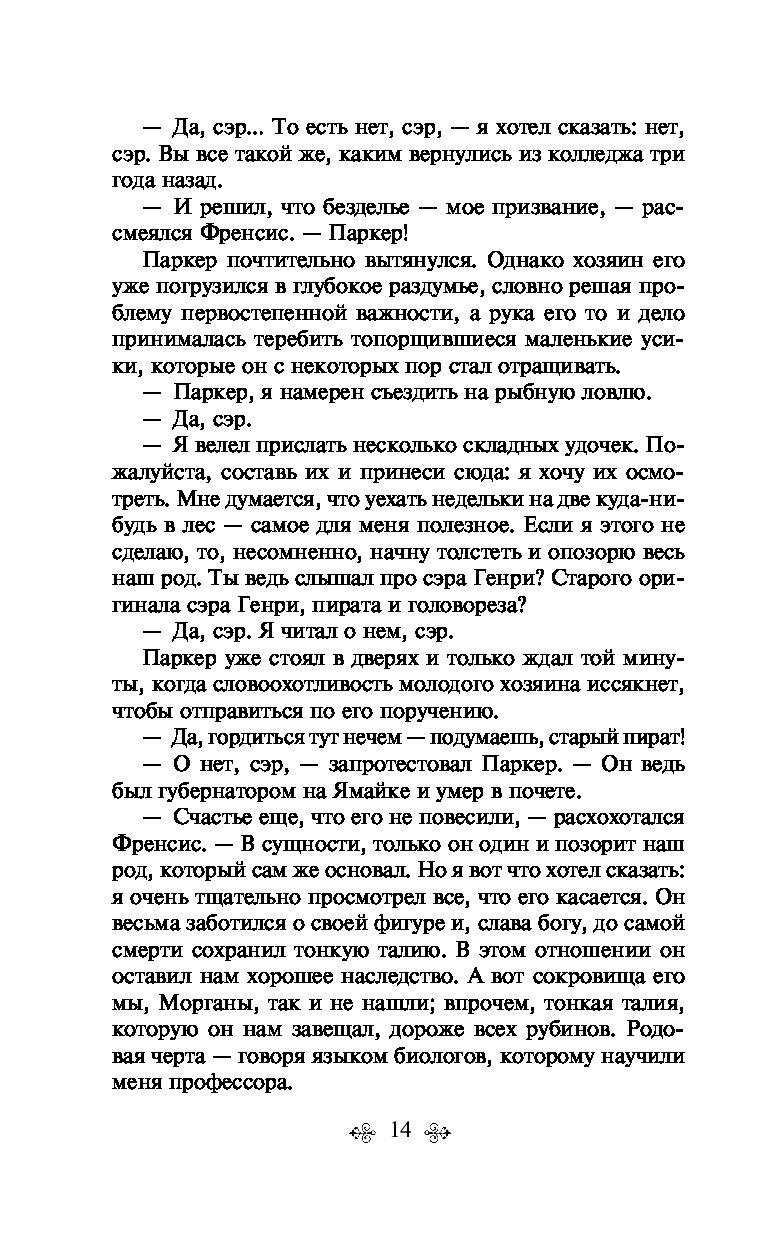 — Да, сэр... То есть нет, сэр, — я хотел сказать: нет, сэр. Вы все такой же, каким вернулись из колледжа три года назад.

— И решил, что безделье — мое призвание, — рассмеялся Френсис. — Паркер!

Паркер почтительно вытянулся. Однако хозяин его уже погрузился в глубокое раздумье, словно решая проблему первостепенной важности, а рука его то и дело принималась теребить топорщившиеся маленькие усики, которые он с некоторых пор стал отращивать.

— Паркер, я намерен съездить на рыбную ловлю.

— Да, сэр.

— Я велел прислать несколько складных удочек. Пожалуйста, составь их и принеси сюда: я хочу их осмотреть. Мне думается, что уехать недельки на две куда-нибудь в лес — самое для меня полезное. Если я этого не сделаю, то, несомненно, начну толстеть и опозорю весь наш род. Ты ведь слышал про сэра Генри? Старого оригинала сэра Генри, пирата и головореза?

— Да, сэр. Я читал о нем, сэр.

Паркер уже стоял в дверях и только ждал той минуты, когда словоохотливость молодого хозяина иссякнет, чтобы отправиться по его поручению.

— Да, гордиться тут нечем — подумаешь, старый пират!

— О нет, сэр, — запротестовал Паркер. — Он ведь был губернатором на Ямайке и умер в почете.

— Счастье еще, что его не повесили, — расхохотался Френсис. — В сущности, только он один и позорит наш род, который сам же основал. Но я вот что хотел сказать: я очень тщательно просмотрел все, что его касается. Он весьма заботился о своей фигуре и, слава богу, до самой смерти сохранил тонкую талию. В этом отношении он оставил нам хорошее наследство. А вот сокровища его мы, Морганы, так и не нашли; впрочем, тонкая талия, которую он нам завещал, дороже всех рубинов. Родовая черта — говоря языком биологов, которому научили меня профессора.

14